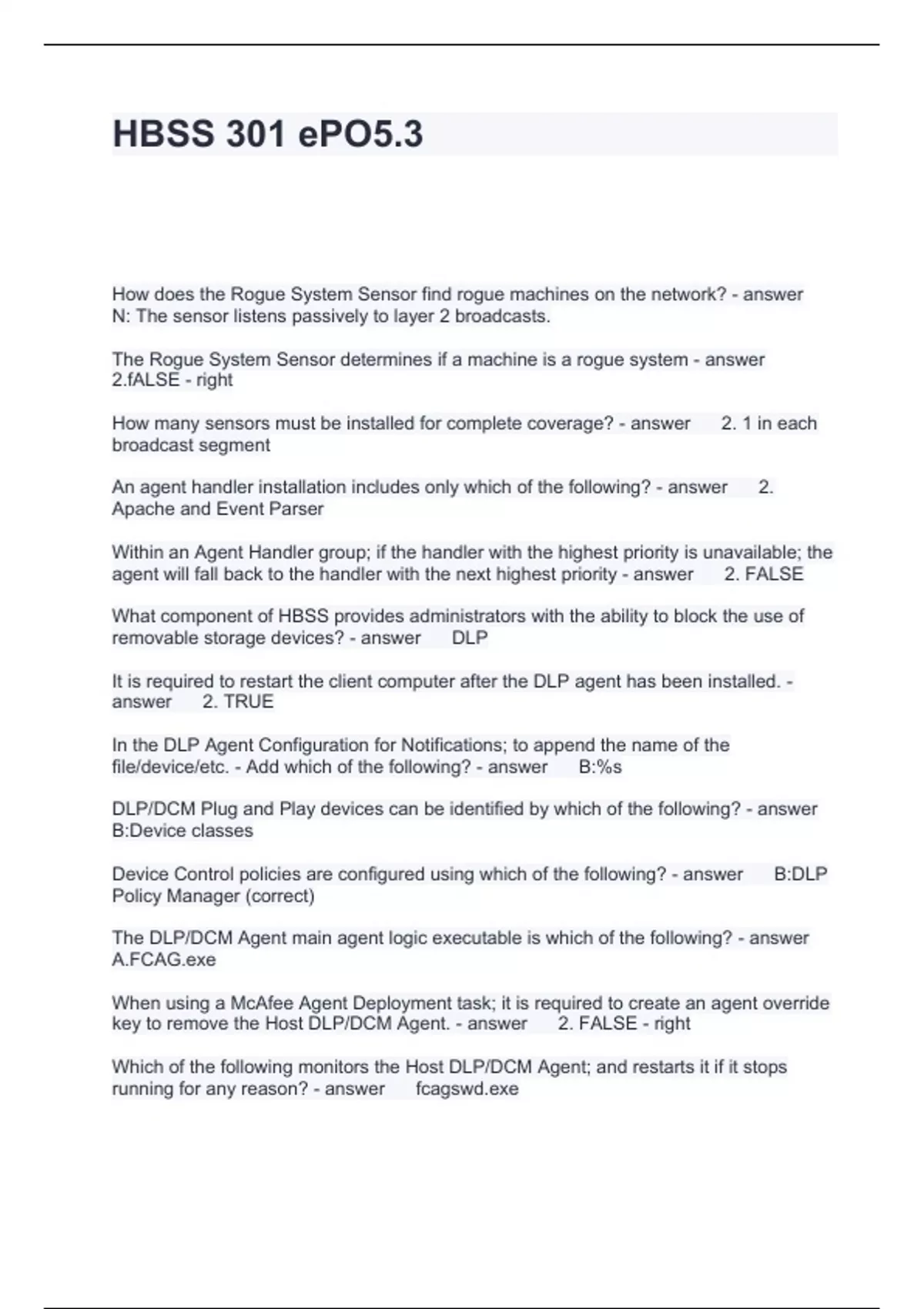 HBSS 301 ePO5.3

How does the Rogue System Sensor find rogue machines on the network? - answer N: The sensor listens passively to layer 2 broadcasts.

The Rogue System Sensor determines if a machine is a rogue system - answer 2.fALSE - right

How many sensors must be installed for complete coverage? - answer 2. 1 in each broadcast segment

An agent handler installation includes only which of the following? - answer 2. Apache and Event Parser

Within an Agent Handler group; if the handler with the highest priority is unavailable; the agent will fall back to the handler with the next highest priority - answer 2. FALSE

What component of HBSS provides administrators with the ability to block the use of removable storage devices? - answer DLP

It is required to restart the client computer after the DLP agent has been installed. - answer 2. TRUE

In the DLP Agent Configuration for Notifications; to append the name of the file/device/etc. - Add which of the following? - answer B:%s

DLP/DCM Plug and Play devices can be identified by which of the following? - answer B:Device classes

Device Control policies are configured using which of the following? - answer B:DLP Policy Manager (correct)

The DLP/DCM Agent main agent logic executable is which of the following? - answer A.FCAG.exe

When using a McAfee Agent Deployment task; it is required to create an agent override key to remove the Host DLP/DCM Agent. - answer 2. FALSE - right

Which of the following monitors the Host DLP/DCM Agent; and restarts it if it stops running for any reason? - answer fcagswd.exe